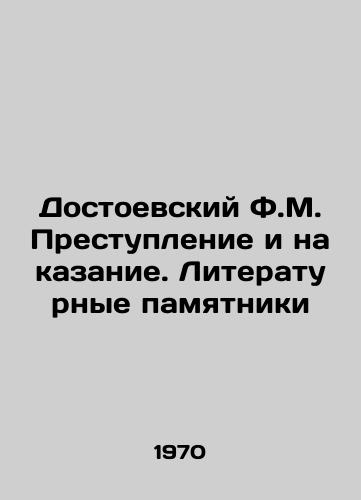 Достоевский Ф.М. Преступление и наказание. Литературные памятники

1970